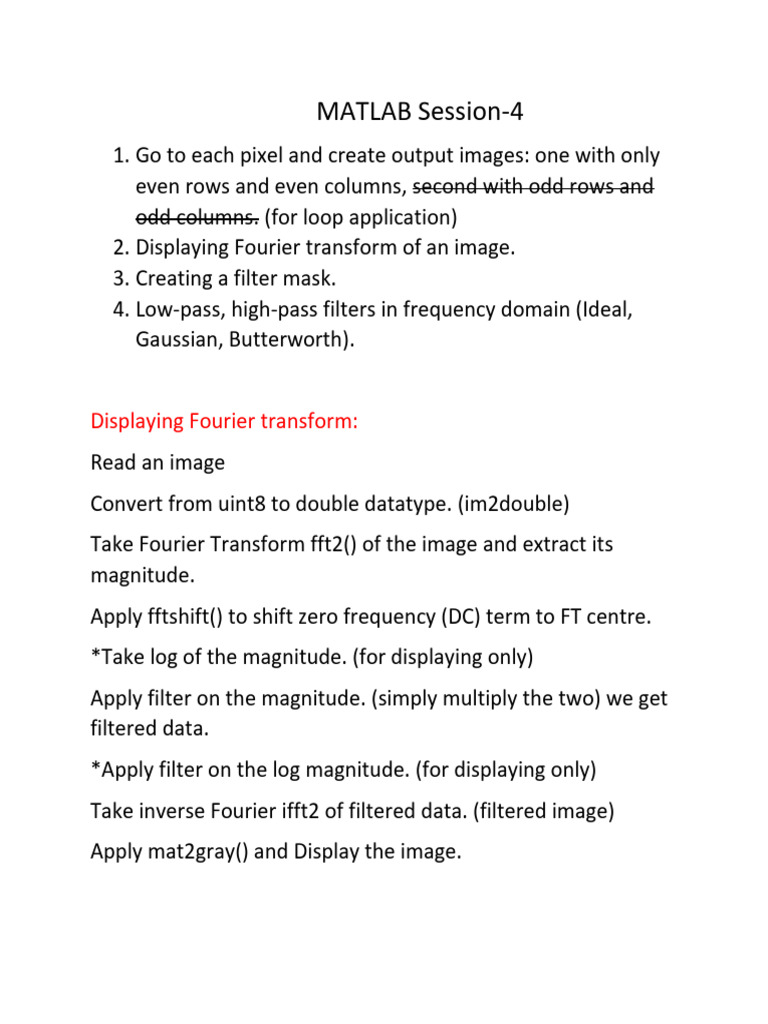 MATLAB Session-4

1. Go to each pixel and create output images: one with only even rows and even columns, second with odd rows and odd columns. (for loop application)
2. Displaying Fourier transform of an image.
3. Creating a filter mask.
4. Low-pass, high-pass filters in frequency domain (Ideal, Gaussian, Butterworth).

Displaying Fourier transform:

Read an image

Convert from uint8 to double datatype. (im2double)

Take Fourier Transform fft2() of the image and extract its magnitude.

Apply fftshift() to shift zero frequency (DC) term to FT centre.

*Take log of the magnitude. (for displaying only)

Apply filter on the magnitude. (simply multiply the two) we get filtered data.

*Apply filter on the log magnitude. (for displaying only)

Take inverse Fourier ifft2 of filtered data. (filtered image)

Apply mat2gray() and Display the image.